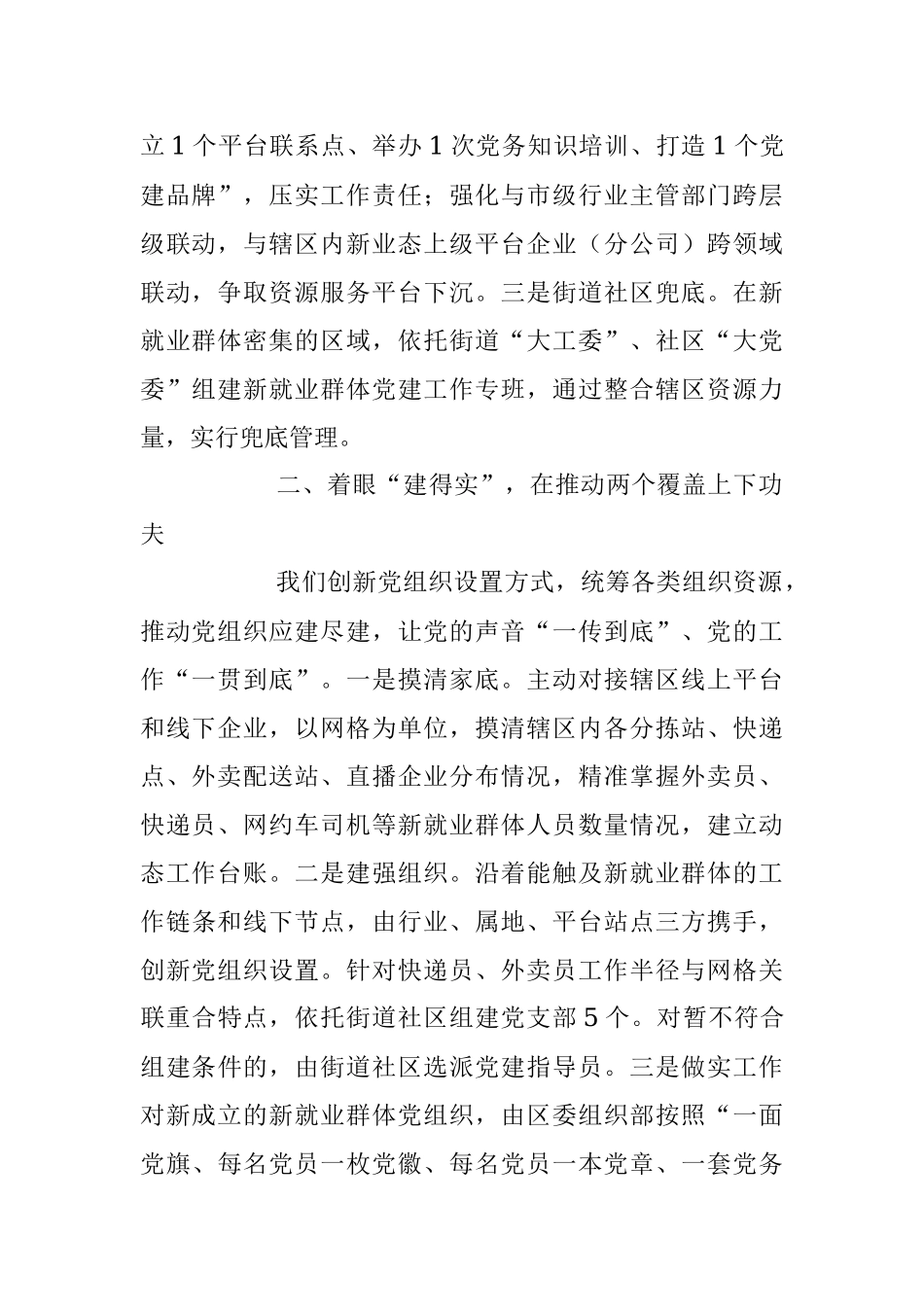 立1个平台联系点、举办1次党务知识培训、打造1个党建品牌”，压实工作责任；强化与市级行业主管部门跨层级联动，与辖区内新业态上级平台企业（分公司）跨领域联动，争取资源服务平台下沉。三是街道社区兜底。在新就业群体密集的区域，依托街道“大工委”、社区“大党委”组建新就业群体党建工作专班，通过整合辖区资源力量，实行兜底管理。

二、着眼“建得实”，在推动两个覆盖上下功夫

我们创新党组织设置方式，统筹各类组织资源，推动党组织应建尽建，让党的声音“一传到底”、党的工作“一贯到底”。一是摸清家底。主动对接辖区线上平台和线下企业，以网格为单位，摸清辖区内各分拣站、快递点、外卖配送站、直播企业分布情况，精准掌握外卖员、快递员、网约车司机等新就业群体人员数量情况，建立动态工作台账。二是建强组织。沿着能触及新就业群体的工作链条和线下节点，由行业、属地、平台站点三方携手，创新党组织设置。针对快递员、外卖员工作半径与网格关联重合特点，依托街道社区组建党支部5个。对暂不符合组建条件的，由街道社区选派党建指导员。三是做实工作对新成立的新就业群体党组织，由区委组织部按照“一面党旗、每名党员一枚党徽、每名党员一本党章、一套党务